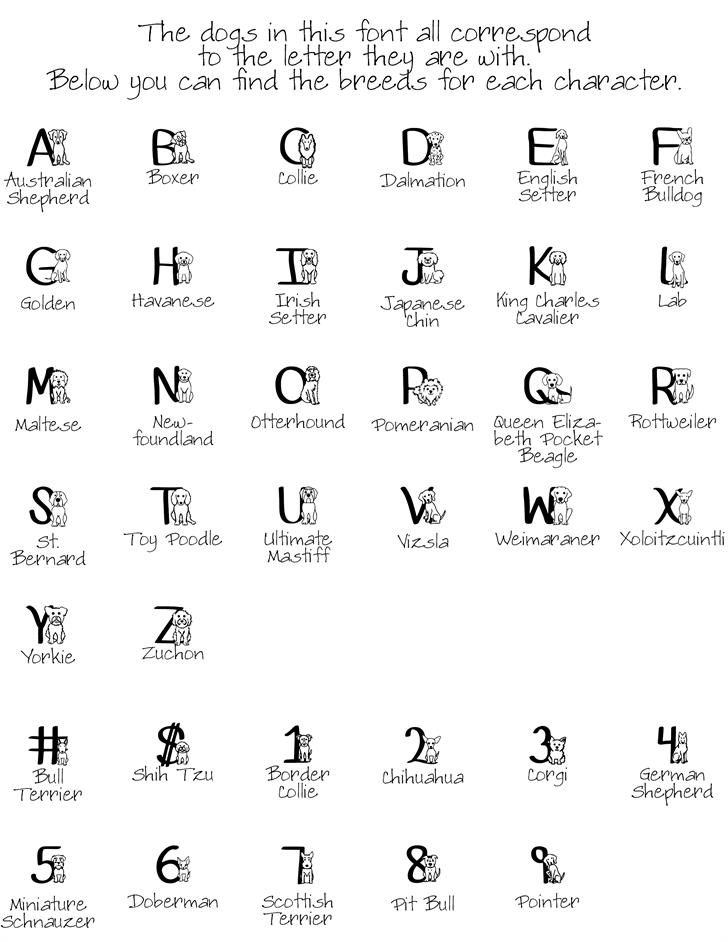 The dogs in this font all correspond to the letter they are with. Below you can find the breeds for each character.

A
Australian Shepherd

B
Boxer

C
Collie

D
Dalmation

E
English Setter

F
French Bulldog

G
Golden

H
Havanese

I
Irish Setter

J
Japanese Chin

K
King Charles Cavalier

L
Lab

M
Maltese

N
Newfoundland

O
Otterhound

P
Pomeranian

Q
Queen Elizabeth Pocket Beagle

R
Rottweiler

S
St. Bernard

T
Toy Poodle

U
Ultimate Mastiff

V
Vizsla

W
Weimaraner

X
Xoloitzcuintli

Y
Yorkie

Z
Zuchon

#
Bull Terrier

$
Shih Tzu

1
Border Collie

2
Chihuahua

3
Corgi

4
German Shepherd

5
Miniature Schnauzer

6
Doberman

7
Scottish Terrier

8
Pit Bull

9
Pointer